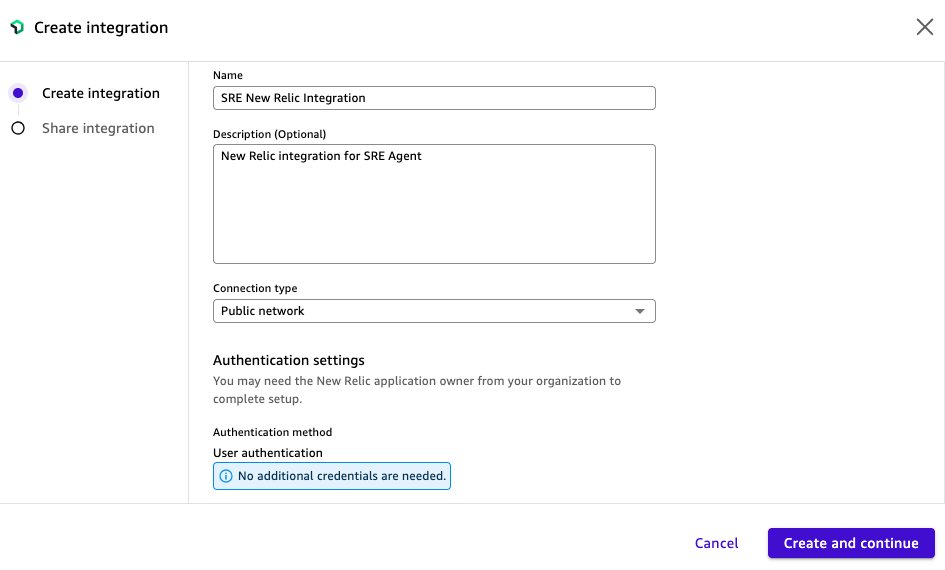 Create integration

Create integration

Share integration

Name

SRE New Relic Integration

Description (Optional)

New Relic integration for SRE Agent

Connection type

Public network

Authentication settings

You may need the New Relic application owner from your organization to complete setup.

Authentication method

User authentication

No additional credentials are needed.

Cancel

Create and continue